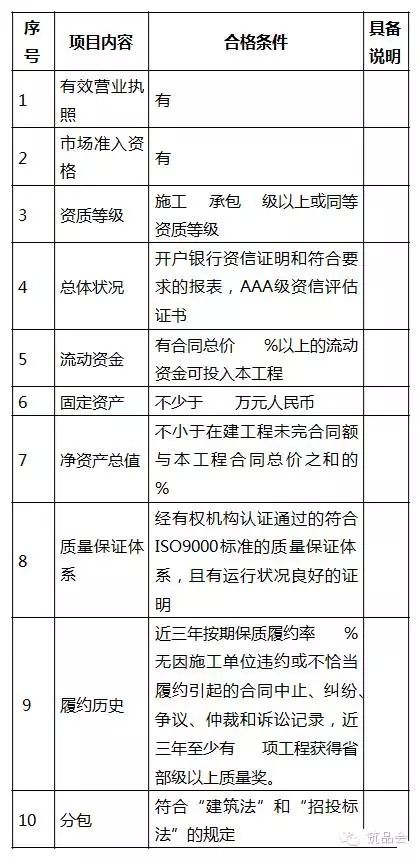 | 序号 | 项目内容 | 合格条件 | 具备说明 |
|---|---|---|---|
| 1 | 有效营业执照 | 有 | |
| 2 | 市场准入资格 | 有 | |
| 3 | 资质等级 | 施工 承包 级以上或同等资质等级 | |
| 4 | 总体状况 | 开户银行资信证明和符合要求的报表，AAA级资信评估证书 | |
| 5 | 流动资金 | 有合同总价 %以上的流动资金可投入本工程 | |
| 6 | 固定资产 | 不少于 万元人民币 | |
| 7 | 净资产总值 | 不小于在建工程未完合同额与本工程合同总价之和的 % | |
| 8 | 质量保证体系 | 经有权机构认证通过的符合ISO9000标准的质量保证体系，且有运行状况良好的证明 | |
| 9 | 履约历史 | 近三年按期保质履约率 % 无因施工单位违约或不恰当履约引起的合同中止、纠纷、争议、仲裁和诉讼记录，近三年至少有 项工程获得省部级以上质量奖。 | |
| 10 | 分包 | 符合“建筑法”和“招投标法”的规定 | |

筑品会